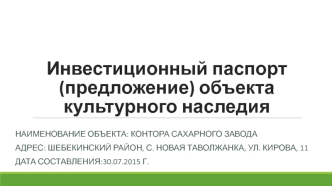 Инвестиционный паспорт (предложение) объекта культурного наследия

НАИМЕНОВАНИЕ ОБЪЕКТА: КОНТОРА САХАРНОГО ЗАВОДА

АДРЕС: ШЕБЕКИНСКИЙ РАЙОН, С. НОВАЯ ТАВОЛЖАНКА, УЛ. КИРОВА, 11

ДАТА СОСТАВЛЕНИЯ:30.07.2015 Г.